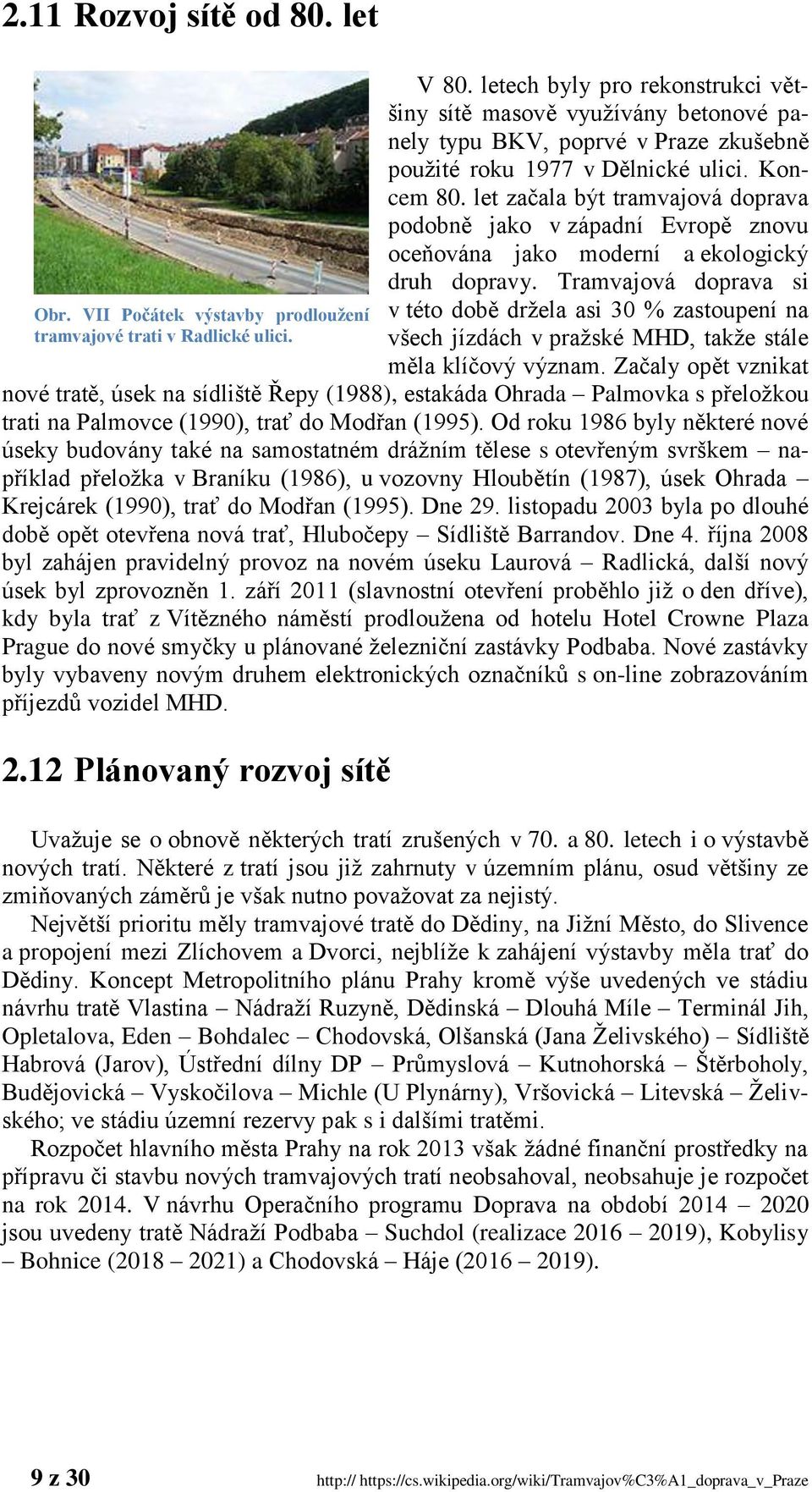 2.11 Rozvoj sítě od 80. let

Obr. VII Počátek výstavby prodloužení tramvajové trati v Radlické ulici.

V 80. letech byly pro rekonstrukci většiny sítě masově využívány betonové panely typu BKV, poprvé v Praze zkušebně použité roku 1977 v Dělnické ulici. Koncem 80. let začala být tramvajová doprava podobně jako v západní Evropě znovu oceňována jako moderní a ekologický druh dopravy. Tramvajová doprava si v této době držela asi 30 % zastoupení na všech jízdách v pražské MHD, takže stále měla klíčový význam. Začaly opět vznikat nové tratě, úsek na sídliště Řepy (1988), estakáda Ohrada – Palmovka s přeložkou trati na Palmovce (1990), trať do Modřan (1995). Od roku 1986 byly některé nové úseky budovány také na samostatném drážním tělese s otevřeným svrškem – například přeložka v Braníku (1986), u vozovny Hloubětín (1987), úsek Ohrada – Krejcárek (1990), trať do Modřan (1995). Dne 29. listopadu 2003 byla po dlouhé době opět otevřena nová trať, Hlubočepy – Sídliště Barrandov. Dne 4. října 2008 byl zahájen pravidelný provoz na novém úseku Laurová – Radlická, další nový úsek byl zprovozněn 1. září 2011 (slavnostní otevření proběhlo již o den dříve), kdy byla trať z Vítězného náměstí prodloužena od hotelu Hotel Crowne Plaza Prague do nové smyčky u plánované železniční zastávky Podbaba. Nové zastávky byly vybaveny novým druhem elektronických označníků s on-line zobrazováním příjezdů vozidel MHD.

2.12 Plánovaný rozvoj sítě

Uvažuje se o obnově některých tratí zrušených v 70. a 80. letech i o výstavbě nových tratí. Některé z tratí jsou již zahrnuty v územním plánu, osud většiny ze zmiňovaných záměrů je však nutno považovat za nejistý.

Největší prioritu měly tramvajové tratě do Dědiny, na Jižní Město, do Slivence a propojení mezi Zlíchovem a Dvorci, nejblíže k zahájení výstavby měla trať do Dědiny. Koncept Metropolitního plánu Prahy kromě výše uvedených ve stádiu návrhu tratě Vlastina – Nádraží Ruzyně, Dědinská – Dlouhá Míle – Terminál Jih, Opletalova, Eden – Bohdalec – Chodovská, Olšanská (Jana Želivského) – Sídliště Habrová (Jarov), Ústřední dílny DP – Průmyslová – Kutnohorská – Štěrboholy, Budějovická – Vyskočilova – Michle (U Plynárny), Vršovická – Litevská – Želivského; ve stádiu územní rezervy pak s i dalšími tratěmi.

Rozpočet hlavního města Prahy na rok 2013 však žádné finanční prostředky na přípravu či stavbu nových tramvajových tratí neobsahoval, neobsahuje je rozpočet na rok 2014. V návrhu Operačního programu Doprava na období 2014 – 2020 jsou uvedeny tratě Nádraží Podbaba – Suchdol (realizace 2016 – 2019), Kobylisy – Bohnice (2018 – 2021) a Chodovská – Háje (2016 – 2019).

9 z 30

http:// https://cs.wikipedia.org/wiki/Tramvajov%C3%A1_doprava_v_Praze